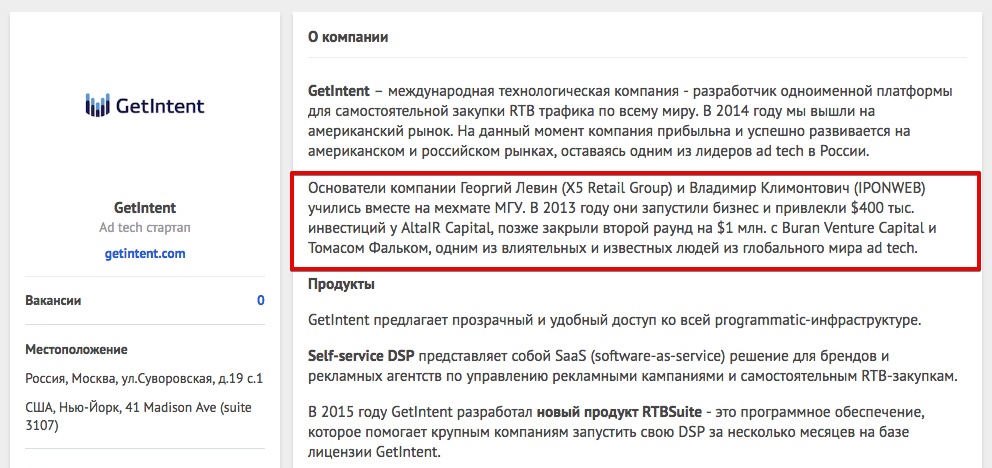 GetIntent

GetIntent
Ad tech стартап
getintent.com

Вакансии 0

Местоположение
Россия, Москва, ул.Суворовская, д.19 с.1
США, Нью-Йорк, 41 Madison Ave (suite 3107)

О компании

GetIntent – международная технологическая компания - разработчик одноименной платформы для самостоятельной закупки RTB трафика по всему миру. В 2014 году мы вышли на американский рынок. На данный момент компания прибыльна и успешно развивается на американском и российском рынках, оставаясь одним из лидеров ad tech в России.

Основатели компании Георгий Левин (X5 Retail Group) и Владимир Климонтович (IPONWEB) учились вместе на мехмате МГУ. В 2013 году они запустили бизнес и привлекли $400 тыс. инвестиций у AltaIR Capital, позже закрыли второй раунд на $1 млн. с Buran Venture Capital и Томасом Фальком, одним из влиятельных и известных людей из глобального мира ad tech.

Продукты

GetIntent предлагает прозрачный и удобный доступ ко всей programmatic-инфраструктуре.

Self-service DSP представляет собой SaaS (software-as-service) решение для брендов и рекламных агентств по управлению рекламными кампаниями и самостоятельным RTB-закупкам.

В 2015 году GetIntent разработал новый продукт RTBSuite - это программное обеспечение, которое помогает крупным компаниям запустить свою DSP за несколько месяцев на базе лицензии GetIntent.